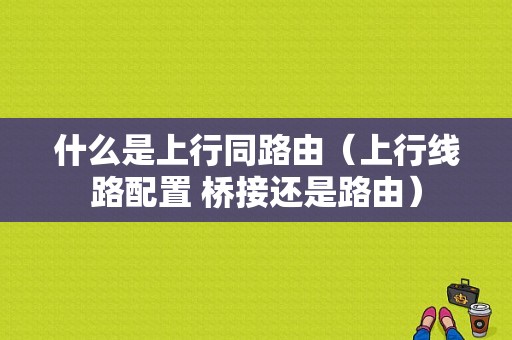 什么是上行同路由（上行线路配置 桥接还是路由）